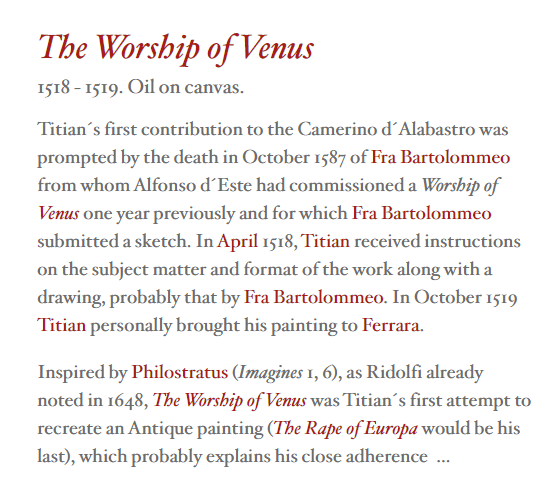 The Worship of Venus

1518 - 1519. Oil on canvas.

Titian´s first contribution to the Camerino d´Alabastro was prompted by the death in October 1587 of Fra Bartolommeo from whom Alfonso d´Este had commissioned a Worship of Venus one year previously and for which Fra Bartolommeo submitted a sketch. In April 1518, Titian received instructions on the subject matter and format of the work along with a drawing, probably that by Fra Bartolommeo. In October 1519 Titian personally brought his painting to Ferrara.

Inspired by Philostratus (Imagines 1, 6), as Ridolfi already noted in 1648, The Worship of Venus was Titian´s first attempt to recreate an Antique painting (The Rape of Europa would be his last), which probably explains his close adherence ...